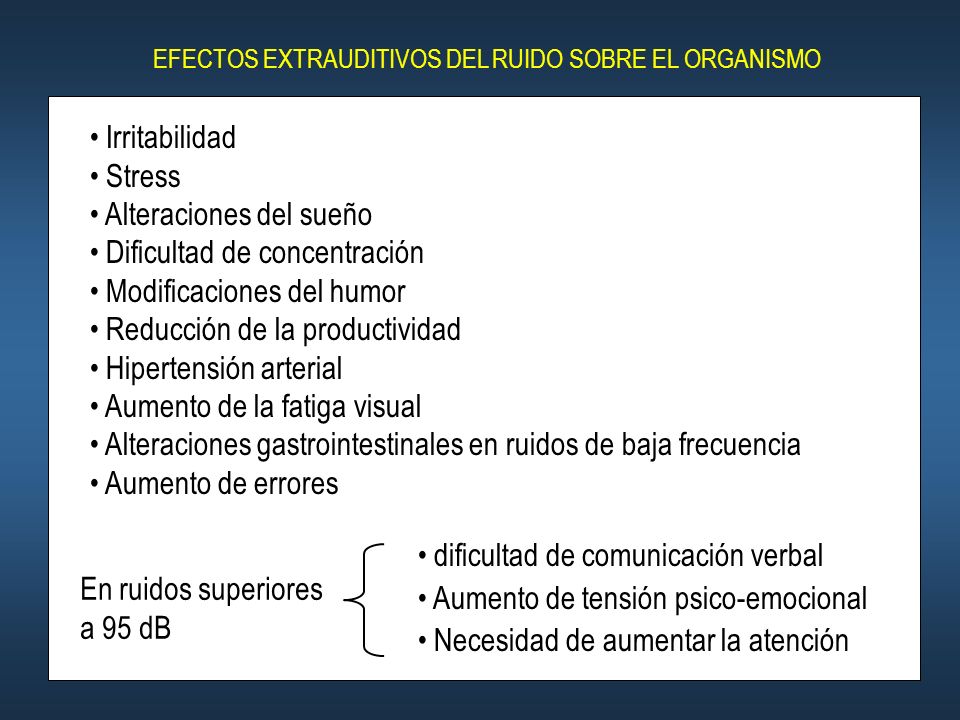 EFECTOS EXTRAUDITIVOS DEL RUIDO SOBRE EL ORGANISMO

• Irritabilidad
• Stress
• Alteraciones del sueño
• Dificultad de concentración
• Modificaciones del humor
• Reducción de la productividad
• Hipertensión arterial
• Aumento de la fatiga visual
• Alteraciones gastrointestinales en ruidos de baja frecuencia
• Aumento de errores

En ruidos superiores a 95 dB

• dificultad de comunicación verbal
• Aumento de tensión psico-emocional
• Necesidad de aumentar la atención